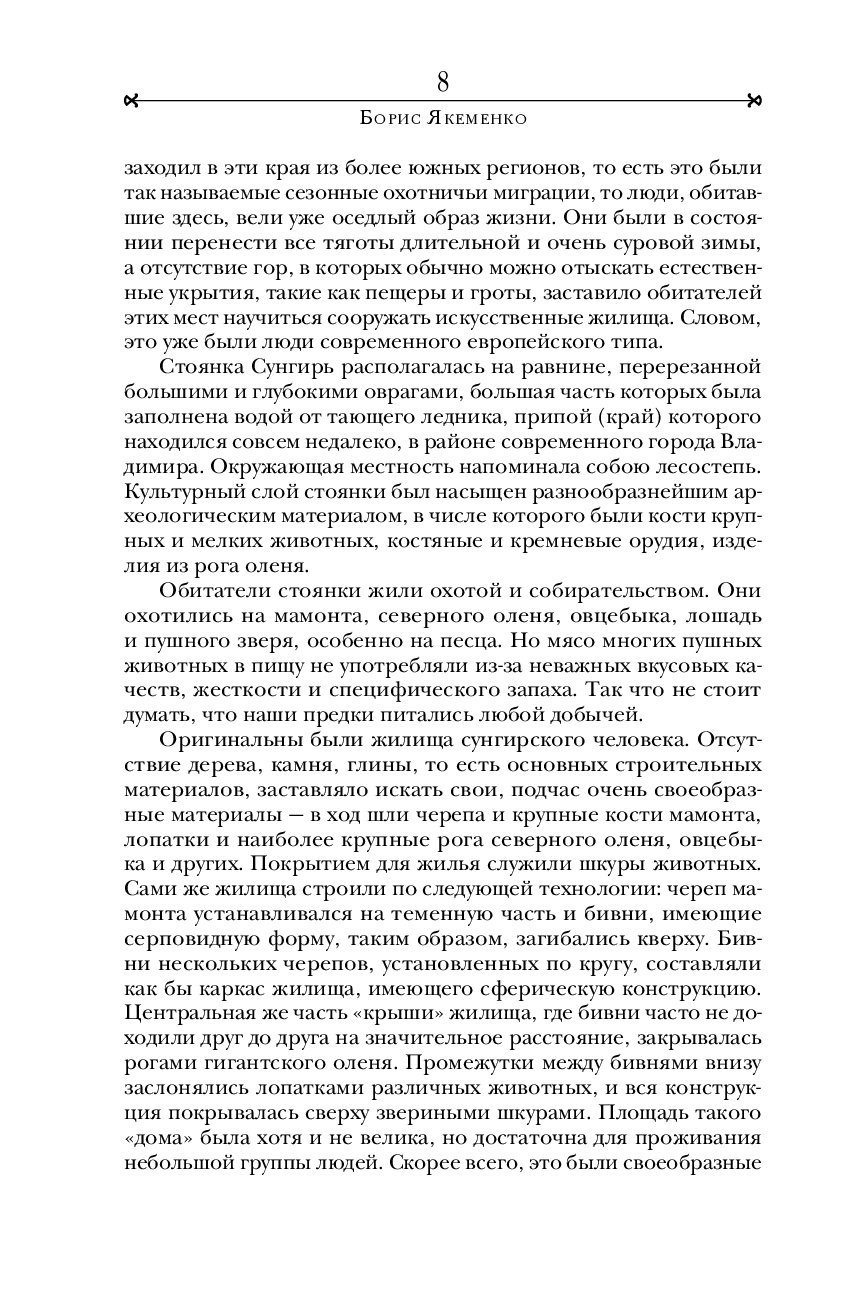 8

Борис Якеменко

заходил в эти края из более южных регионов, то есть это были так называемые сезонные охотничьи миграции, то люди, обитавшие здесь, вели уже оседлый образ жизни. Они были в состоянии перенести все тяготы длительной и очень суровой зимы, а отсутствие гор, в которых обычно можно отыскать естественные укрытия, такие как пещеры и гроты, заставило обитателей этих мест научиться сооружать искусственные жилища. Словом, это уже были люди современного европейского типа.

Стоянка Сунгирь располагалась на равнине, перерезанной большими и глубокими оврагами, большая часть которых была заполнена водой от тающего ледника, припой (край) которого находился совсем недалеко, в районе современного города Владимира. Окружающая местность напоминала собою лесостепь. Культурный слой стоянки был насыщен разнообразнейшим археологическим материалом, в числе которого были кости крупных и мелких животных, костяные и кремневые орудия, изделия из рога оленя.

Обитатели стоянки жили охотой и собирательством. Они охотились на мамонта, северного оленя, овцебыка, лошадь и пушного зверя, особенно на песца. Но мясо многих пушных животных в пищу не употребляли из-за неважных вкусовых качеств, жесткости и специфического запаха. Так что не стоит думать, что наши предки питались любой добычей.

Оригинальны были жилища сунгирского человека. Отсутствие дерева, камня, глины, то есть основных строительных материалов, заставляло искать свои, подчас очень своеобразные материалы — в ход шли черепа и крупные кости мамонта, лопатки и наиболее крупные рога северного оленя, овцебыка и других. Покрытием для жилья служили шкуры животных. Сами же жилища строили по следующей технологии: череп мамонта устанавливался на теменную часть и бивни, имеющие серповидную форму, таким образом, загибались кверху. Бивни нескольких черепов, установленных по кругу, составляли как бы каркас жилища, имеющего сферическую конструкцию. Центральная же часть «крыши» жилища, где бивни часто не доходили друг до друга на значительное расстояние, закрывалась рогами гигантского оленя. Промежутки между бивнями внизу заслонялись лопатками различных животных, и вся конструкция покрывалась сверху звериными шкурами. Площадь такого «дома» была хотя и не велика, но достаточна для проживания небольшой группы людей. Скорее всего, это были своеобразные